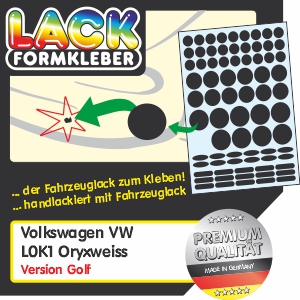 LACK
FORMKLEBER

... der Fahrzeuglack zum Kleben!
... handlackiert mit Fahrzeuglack

Volkswagen VW
L0K1 Oryxweiss
Version Golf

PREMIUM
QUALITÄT
MADE IN GERMANY